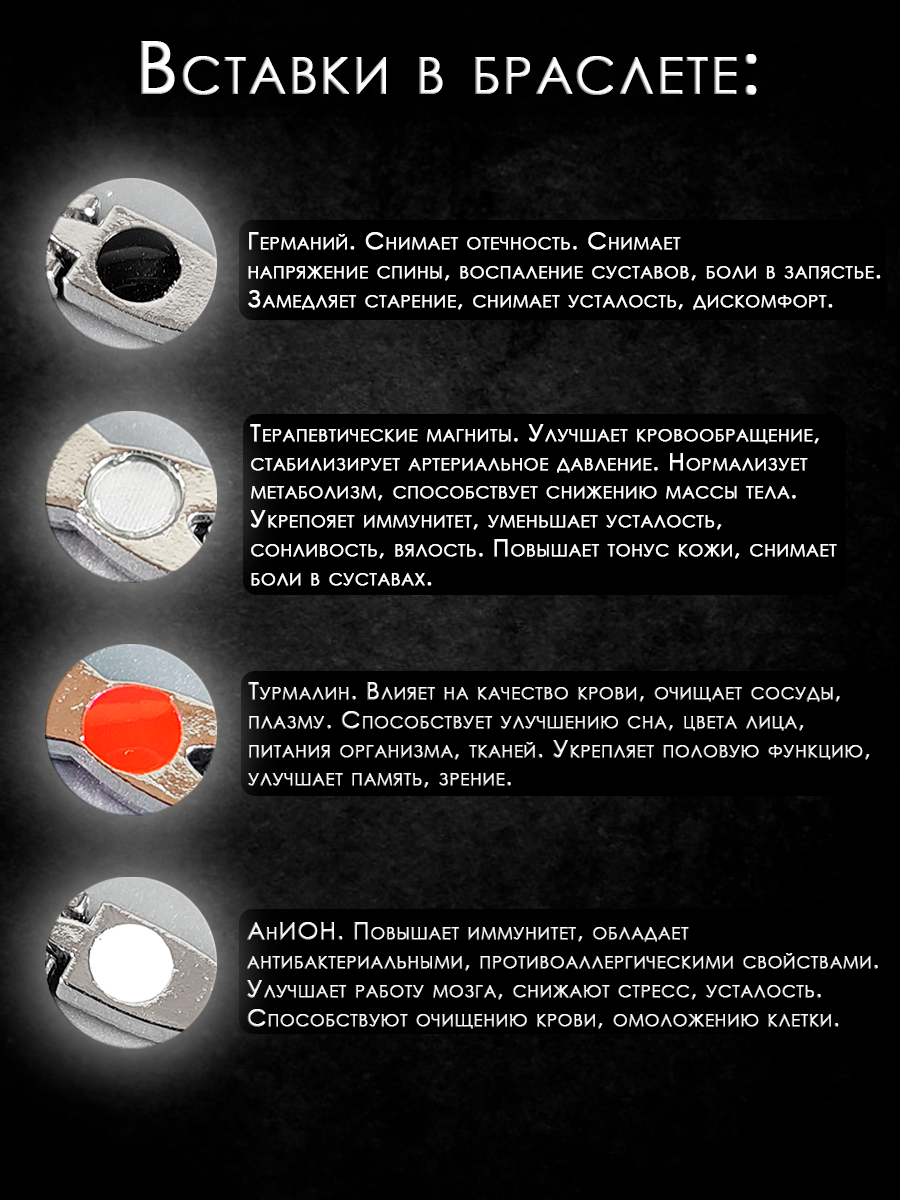 Вставки в браслете:

Германий. Снимает отечность. Снимает напряжение спины, воспаление суставов, боли в запястье. Замедляет старение, снимает усталость, дискомфорт.

Терапевтические магниты. Улучшает кровообращение, стабилизирует артериальное давление. Нормализует метаболизм, способствует снижению массы тела. Укрепояет иммунитет, уменьшает усталость, сонливость, вялость. Повышает тонус кожи, снимает боли в суставах.

Турмалин. Влияет на качество крови, очищает сосуды, плазму. Способствует улучшению сна, цвета лица, питания организма, тканей. Укрепляет половую функцию, улучшает память, зрение.

АнИОН. Повышает иммунитет, обладает антибактериальными, противоаллергическими свойствами. Улучшает работу мозга, снижают стресс, усталость. Способствуют очищению крови, омоложению клетки.